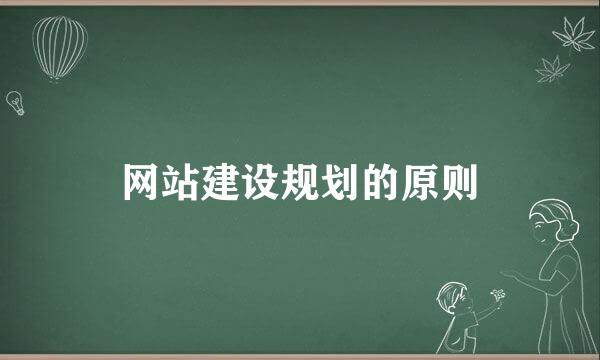 网站建设规划的原则